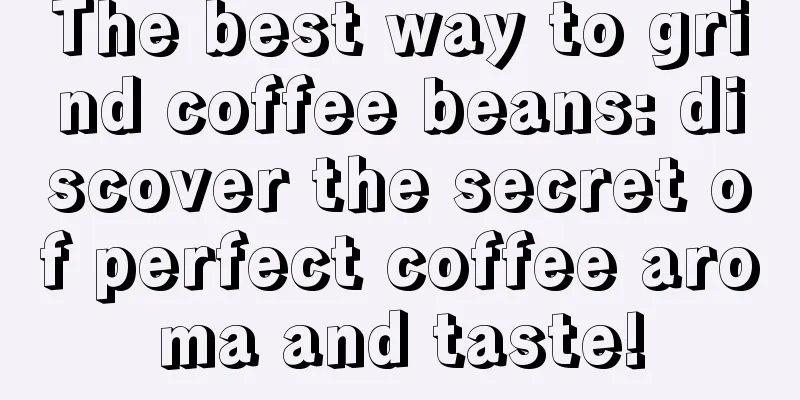 The best way to grind coffee beans: discover the secret of perfect coffee aroma and taste!